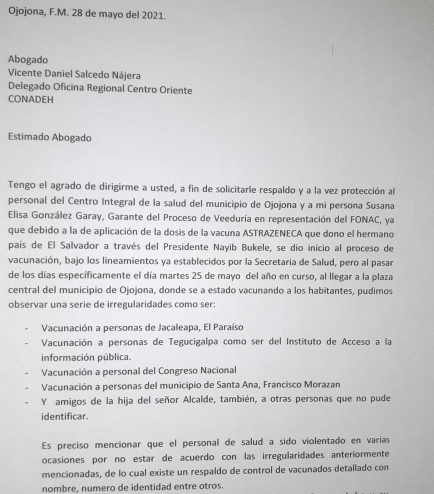 Ojojona, F.M. 28 de mayo del 2021.

Abogado
Vicente Daniel Salcedo Nájera
Delegado Oficina Regional Centro Oriente
CONADEH

Estimado Abogado

Tengo el agrado de dirigirme a usted, a fin de solicitarle respaldo y a la vez protección al personal del Centro Integral de la salud del municipio de Ojojona y a mi persona Susana Elisa González Garay, Garante del Proceso de Veeduría en representación del FONAC, ya que debido a la de aplicación de la dosis de la vacuna ASTRAZENECA que dono el hermano país de El Salvador a través del Presidente Nayib Bukele, se dio inicio al proceso de vacunación, bajo los lineamientos ya establecidos por la Secretaria de Salud, pero al pasar de los días específicamente el día martes 25 de mayo del año en curso, al llegar a la plaza central del municipio de Ojojona, donde se a estado vacunando a los habitantes, pudimos observar una serie de irregularidades como ser:

- Vacunación a personas de Jacaleapa, El Paraíso
- Vacunación a personas de Tegucigalpa como ser del Instituto de Acceso a la información pública.
- Vacunación a personal del Congreso Nacional
- Vacunación a personas del municipio de Santa Ana, Francisco Morazan
- Y amigos de la hija del señor Alcalde, también, a otras personas que no pude identificar.

Es preciso mencionar que el personal de salud a sido violentado en varias ocasiones por no estar de acuerdo con las irregularidades anteriormente mencionadas, de lo cual existe un respaldo de control de vacunados detallado con nombre, numero de identidad entre otros.